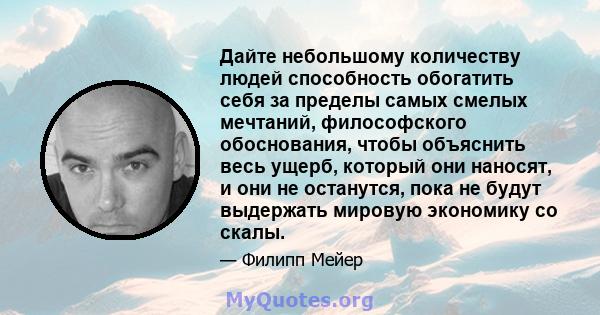 Дайте небольшому количеству людей способность обогатить себя за пределы самых смелых мечтаний, философского обоснования, чтобы объяснить весь ущерб, который они наносят, и они не останутся, пока не будут выдержать мировую экономику со скалы.

— Филипп Мейер

MyQuotes.org